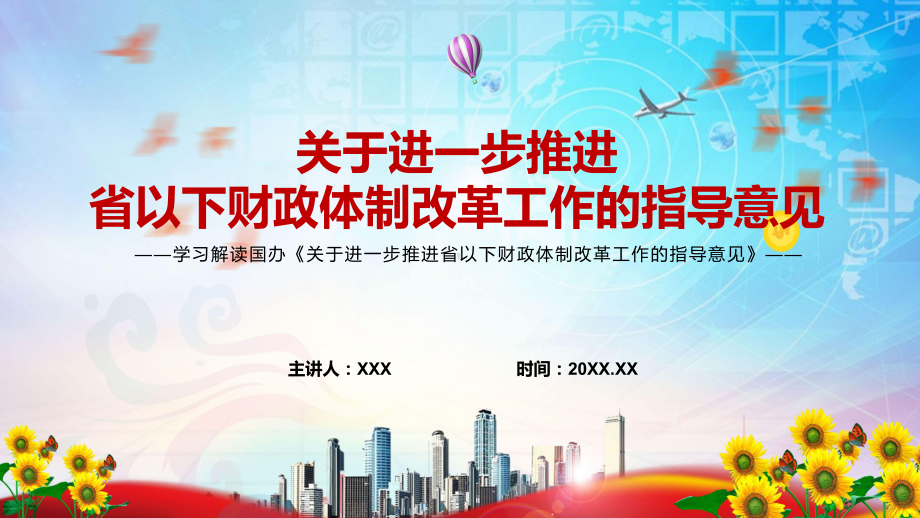 关于进一步推进
省以下财政体制改革工作的指导意见

——学习解读国办《关于进一步推进省以下财政体制改革工作的指导意见》——

主讲人：XXX

时间：20XX.XX